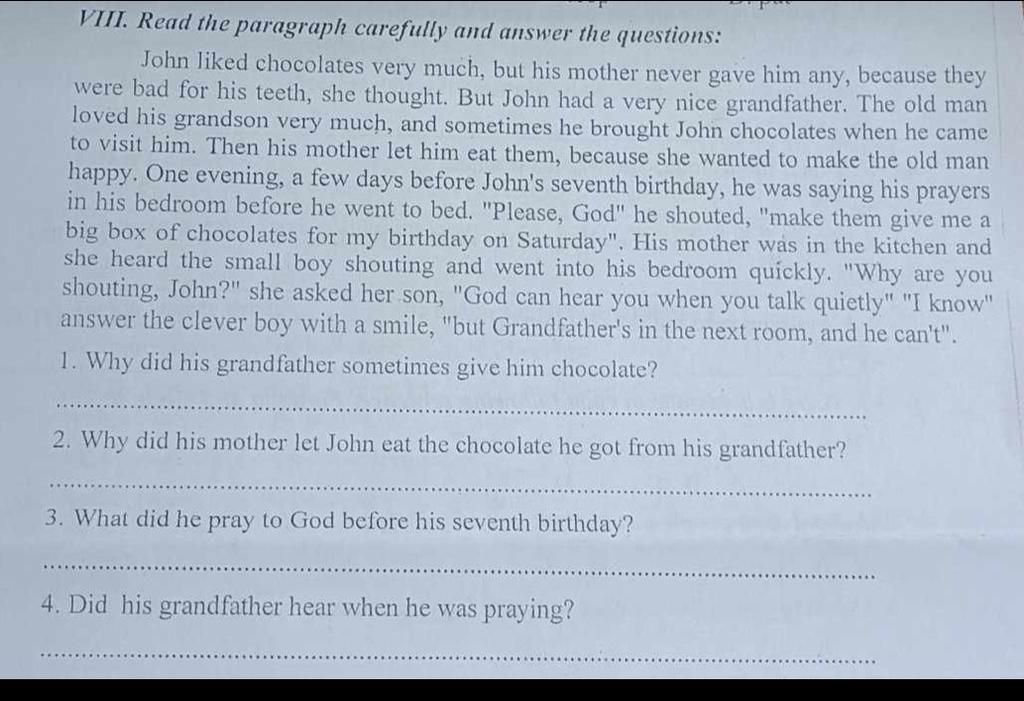 VIII. Read the paragraph carefully and answer the questions:

John liked chocolates very much, but his mother never gave him any, because they were bad for his teeth, she thought. But John had a very nice grandfather. The old man loved his grandson very much, and sometimes he brought John chocolates when he came to visit him. Then his mother let him eat them, because she wanted to make the old man happy. One evening, a few days before John's seventh birthday, he was saying his prayers in his bedroom before he went to bed. "Please, God" he shouted, "make them give me a big box of chocolates for my birthday on Saturday". His mother was in the kitchen and she heard the small boy shouting and went into his bedroom quickly. "Why are you shouting, John?" she asked her son, "God can hear you when you talk quietly" "I know" answer the clever boy with a smile, "but Grandfather's in the next room, and he can't".

1. Why did his grandfather sometimes give him chocolate?

____

2. Why did his mother let John eat the chocolate he got from his grandfather?

____

3. What did he pray to God before his seventh birthday?

____

4. Did his grandfather hear when he was praying?

____